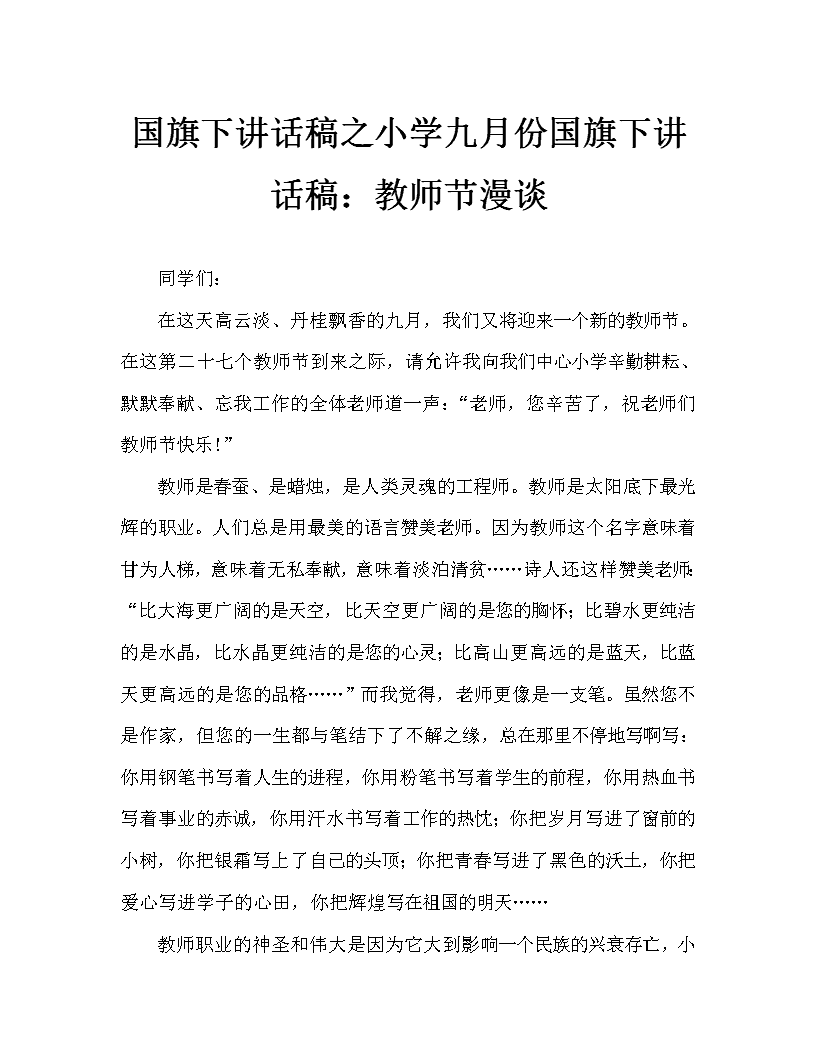 国旗下讲话稿之小学九月份国旗下讲话稿：教师节漫谈

同学们：

在这天高云淡、丹桂飘香的九月，我们又将迎来一个新的教师节。在这第二十七个教师节到来之际，请允许我向我们中心小学辛勤耕耘、默默奉献、忘我工作的全体老师道一声：“老师，您辛苦了，祝老师们教师节快乐！”

教师是春蚕、是蜡烛，是人类灵魂的工程师。教师是太阳底下最光辉的职业。人们总是用最美的语言赞美老师。因为教师这个名字意味着甘为人梯，意味着无私奉献，意味着淡泊清贫……诗人还这样赞美老师：“比大海更广阔的是天空，比天空更广阔的是您的胸怀；比碧水更纯洁的是水晶，比水晶更纯洁的是您的心灵；比高山更高远的是蓝天，比蓝天更高远的是您的品格……”而我觉得，老师更像是一支笔。虽然您不是作家，但您的一生都与笔结下了不解之缘，总在那里不停地写啊写：你用钢笔书写着人生的进程，你用粉笔书写着学生的前程，你用热血书写着事业的赤诚，你用汗水书写着工作的热忱；你把岁月写进了窗前的小树，你把银霜写上了自己的头顶；你把青春写进了黑色的沃土，你把爱心写进学子的心田，你把辉煌写在祖国的明天……

教师职业的神圣和伟大是因为它大到影响一个民族的兴衰存亡，小